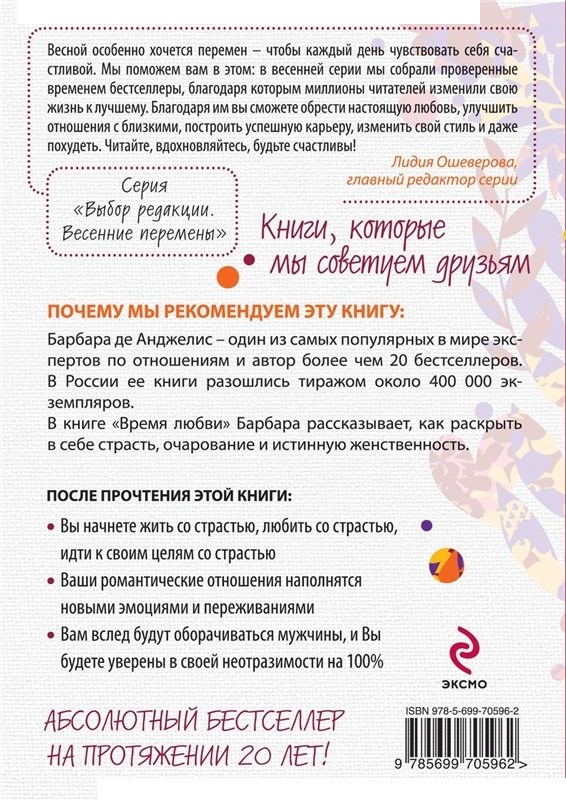 Весной особенно хочется перемен – чтобы каждый день чувствовать себя счастливой. Мы поможем вам в этом: в весенней серии мы собрали проверенные временем бестселлеры, благодаря которым миллионы читателей изменили свою жизнь к лучшему. Благодаря им вы сможете обрести настоящую любовь, улучшить отношения с близкими, построить успешную карьеру, изменить свой стиль и даже похудеть. Читайте, вдохновляйтесь, будьте счастливы!

Лидия Ошеверова,
главный редактор серии

Серия
«Выбор редакции.
Весенние перемены»

Книги, которые
мы советуем друзьям

ПОЧЕМУ МЫ РЕКОМЕНДУЕМ ЭТУ КНИГУ:

Барбара де Анджелис – один из самых популярных в мире экспертов по отношениям и автор более чем 20 бестселлеров. В России ее книги разошлись тиражом около 400 000 экземпляров.

В книге «Время любви» Барбара рассказывает, как раскрыть в себе страсть, очарование и истинную женственность.

ПОСЛЕ ПРОЧТЕНИЯ ЭТОЙ КНИГИ:

• Вы начнете жить со страстью, любить со страстью, идти к своим целям со страстью
• Ваши романтические отношения наполнятся новыми эмоциями и переживаниями
• Вам вслед будут оборачиваться мужчины, и Вы будете уверены в своей неотразимости на 100%

ЭКСМО

АБСОЛЮТНЫЙ БЕСТСЕЛЛЕР
НА ПРОТЯЖЕНИИ 20 ЛЕТ!

ISBN 978-5-699-70596-2

9 785699 705962 >